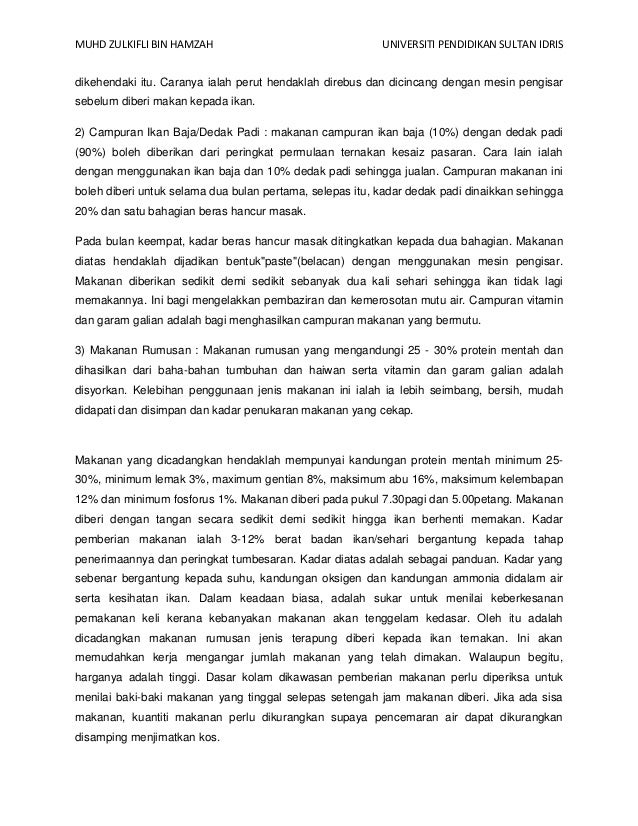 MUHD ZULKIFLI BIN HAMZAH UNIVERSITI PENDIDIKAN SULTAN IDRIS

dikehendaki itu. Caranya ialah perut hendaklah direbus dan dicincang dengan mesin pengisar sebelum diberi makan kepada ikan.

2) Campuran Ikan Baja/Dedak Padi : makanan campuran ikan baja (10%) dengan dedak padi (90%) boleh diberikan dari peringkat permulaan ternakan kesaiz pasaran. Cara lain ialah dengan menggunakan ikan baja dan 10% dedak padi sehingga jualan. Campuran makanan ini boleh diberi untuk selama dua bulan pertama, selepas itu, kadar dedak padi dinaikkan sehingga 20% dan satu bahagian beras hancur masak.

Pada bulan keempat, kadar beras hancur masak ditingkatkan kepada dua bahagian. Makanan diatas hendaklah dijadikan bentuk"paste"(belacan) dengan menggunakan mesin pengisar. Makanan diberikan sedikit demi sedikit sebanyak dua kali sehari sehingga ikan tidak lagi memakannya. Ini bagi mengelakkan pembaziran dan kemerosotan mutu air. Campuran vitamin dan garam galian adalah bagi menghasilkan campuran makanan yang bermutu.

3) Makanan Rumusan : Makanan rumusan yang mengandungi 25 - 30% protein mentah dan dihasilkan dari baha-bahan tumbuhan dan haiwan serta vitamin dan garam galian adalah disyorkan. Kelebihan penggunaan jenis makanan ini ialah ia lebih seimbang, bersih, mudah didapati dan disimpan dan kadar penukaran makanan yang cekap.

Makanan yang dicadangkan hendaklah mempunyai kandungan protein mentah minimum 25-30%, minimum lemak 3%, maximum gentian 8%, maksimum abu 16%, maksimum kelembapan 12% dan minimum fosforus 1%. Makanan diberi pada pukul 7.30pagi dan 5.00petang. Makanan diberi dengan tangan secara sedikit demi sedikit hingga ikan berhenti memakan. Kadar pemberian makanan ialah 3-12% berat badan ikan/sehari bergantung kepada tahap penerimaannya dan peringkat tumbesaran. Kadar diatas adalah sebagai panduan. Kadar yang sebenar bergantung kepada suhu, kandungan oksigen dan kandungan ammonia didalam air serta kesihatan ikan. Dalam keadaan biasa, adalah sukar untuk menilai keberkesanan pemakanan keli kerana kebanyakan makanan akan tenggelam kedasar. Oleh itu adalah dicadangkan makanan rumusan jenis terapung diberi kepada ikan ternakan. Ini akan memudahkan kerja mengangar jumlah makanan yang telah dimakan. Walaupun begitu, harganya adalah tinggi. Dasar kolam dikawasan pemberian makanan perlu diperiksa untuk menilai baki-baki makanan yang tinggal selepas setengah jam makanan diberi. Jika ada sisa makanan, kuantiti makanan perlu dikurangkan supaya pencemaran air dapat dikurangkan disamping menjimatkan kos.